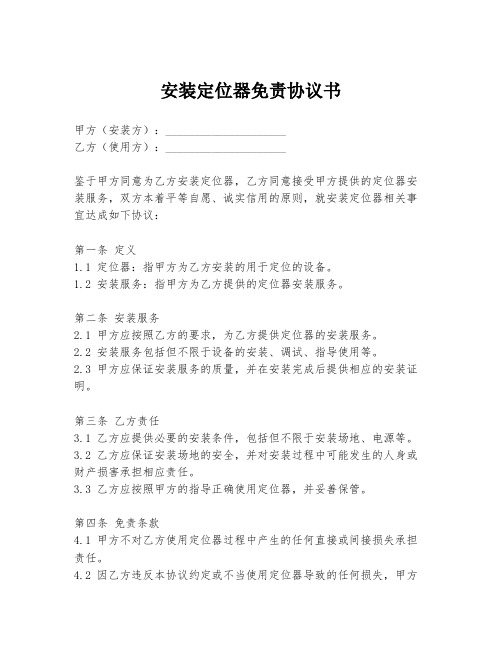 安装定位器免责协议书

甲方（安装方）：____________________
乙方（使用方）：____________________

鉴于甲方同意为乙方安装定位器，乙方同意接受甲方提供的定位器安装服务，双方本着平等自愿、诚实信用的原则，就安装定位器相关事宜达成如下协议：

第一条 定义
1.1 定位器：指甲方为乙方安装的用于定位的设备。
1.2 安装服务：指甲方为乙方提供的定位器安装服务。

第二条 安装服务
2.1 甲方应按照乙方的要求，为乙方提供定位器的安装服务。
2.2 安装服务包括但不限于设备的安装、调试、指导使用等。
2.3 甲方应保证安装服务的质量，并在安装完成后提供相应的安装证明。

第三条 乙方责任
3.1 乙方应提供必要的安装条件，包括但不限于安装场地、电源等。
3.2 乙方应保证安装场地的安全，并对安装过程中可能发生的人身或财产损害承担相应责任。
3.3 乙方应按照甲方的指导正确使用定位器，并妥善保管。

第四条 免责条款
4.1 甲方不对乙方使用定位器过程中产生的任何直接或间接损失承担责任。
4.2 因乙方违反本协议约定或不当使用定位器导致的任何损失，甲方